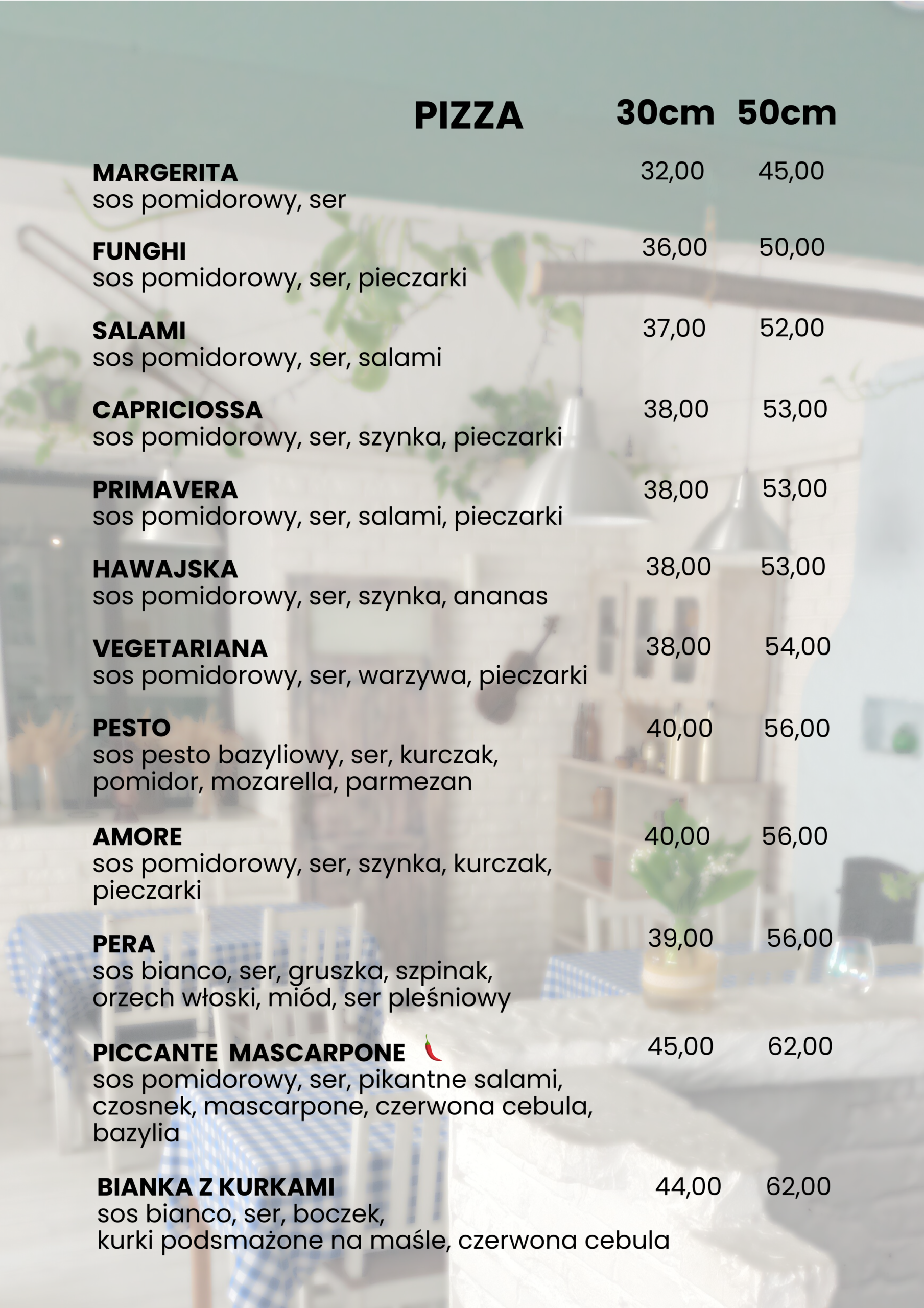 PIZZA 30cm 50cm

MARGERITA 32,00 45,00
sos pomidorowy, ser

FUNGHI 36,00 50,00
sos pomidorowy, ser, pieczarki

SALAMI 37,00 52,00
sos pomidorowy, ser, salami

CAPRICIOSSA 38,00 53,00
sos pomidorowy, ser, szynka, pieczarki

PRIMAVERA 38,00 53,00
sos pomidorowy, ser, salami, pieczarki

HAWAJSKA 38,00 53,00
sos pomidorowy, ser, szynka, ananas

VEGETARIANA 38,00 54,00
sos pomidorowy, ser, warzywa, pieczarki

PESTO 40,00 56,00
sos pesto bazyliowy, ser, kurczak, pomidor, mozarella, parmezan

AMORE 40,00 56,00
sos pomidorowy, ser, szynka, kurczak, pieczarki

PERA 39,00 56,00
sos bianco, ser, gruszka, szpinak, orzech włoski, miód, ser pleśniowy

PICCANTE MASCARPONE 45,00 62,00
sos pomidorowy, ser, pikantne salami, czosnek, mascarpone, czerwona cebula, bazylia

BIANKA Z KURKAMI 44,00 62,00
sos bianco, ser, boczek,
kurki podsmażone na maśle, czerwona cebula